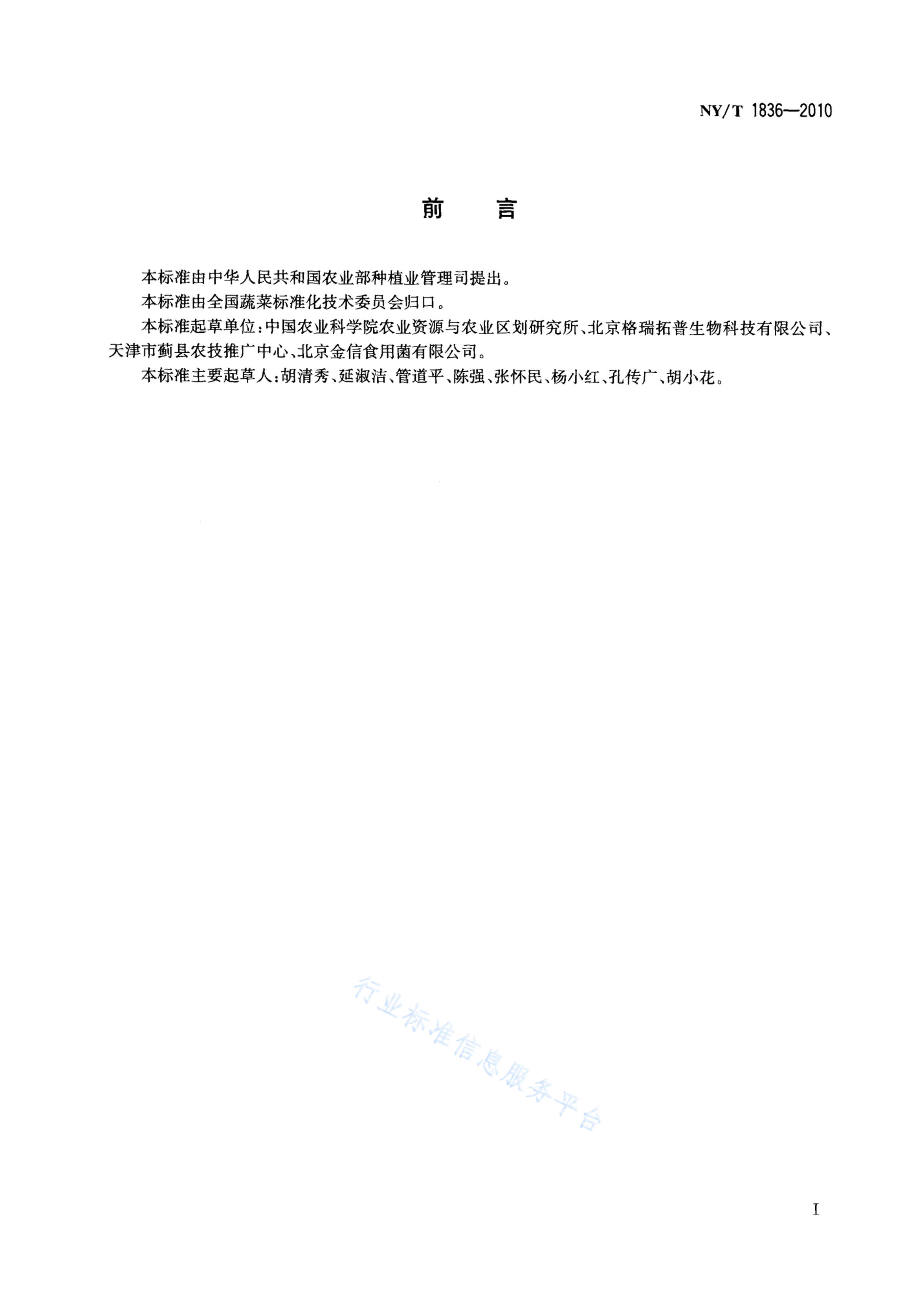 NY/T 1836—2010

前　言

本标准由中华人民共和国农业部种植业管理司提出。

本标准由全国蔬菜标准化技术委员会归口。

本标准起草单位：中国农业科学院农业资源与农业区划研究所、北京格瑞拓普生物科技有限公司、天津市蓟县农技推广中心、北京金信食用菌有限公司。

本标准主要起草人：胡清秀、延淑洁、管道平、陈强、张怀民、杨小红、孔传广、胡小花。

行业标准信息服务平台

I